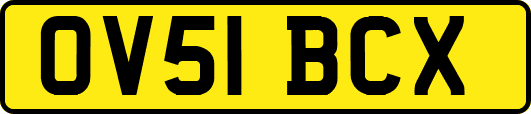 OV51 BCX